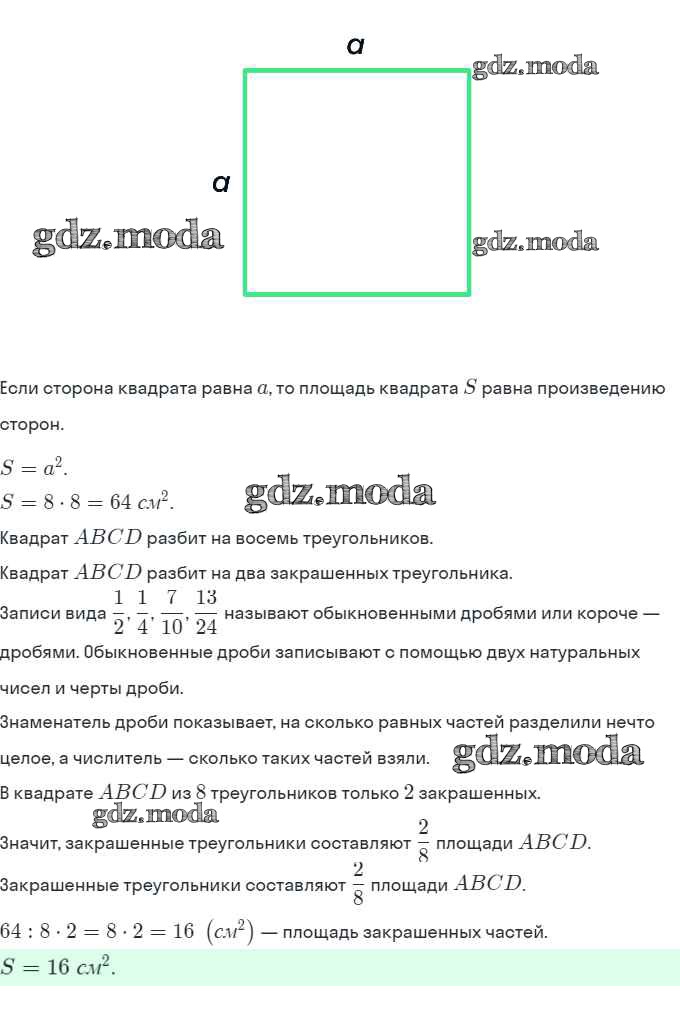 a

gdz.moda

a

gdz.moda

gdz.moda

Если сторона квадрата равна $a$, то площадь квадрата $S$ равна произведению сторон.

$S = a^2$.

$S = 8 \cdot 8 = 64$ $см^2$.

gdz.moda

Квадрат $ABCD$ разбит на восемь треугольников.

Квадрат $ABCD$ разбит на два закрашенных треугольника.

Записи вида $\frac{1}{2}, \frac{1}{4}, \frac{7}{10}, \frac{13}{24}$ называют обыкновенными дробями или короче — дробями. Обыкновенные дроби записывают с помощью двух натуральных чисел и черты дроби.

Знаменатель дроби показывает, на сколько равных частей разделили нечто целое, а числитель — сколько таких частей взяли.

gdz.moda

В квадрате $ABCD$ из $8$ треугольников только $2$ закрашенных.

gdz.moda

Значит, закрашенные треугольники составляют $\frac{2}{8}$ площади $ABCD$.

Закрашенные треугольники составляют $\frac{2}{8}$ площади $ABCD$.

$64 : 8 \cdot 2 = 8 \cdot 2 = 16$ $(см^2)$ — площадь закрашенных частей.

$S = 16$ $см^2$.